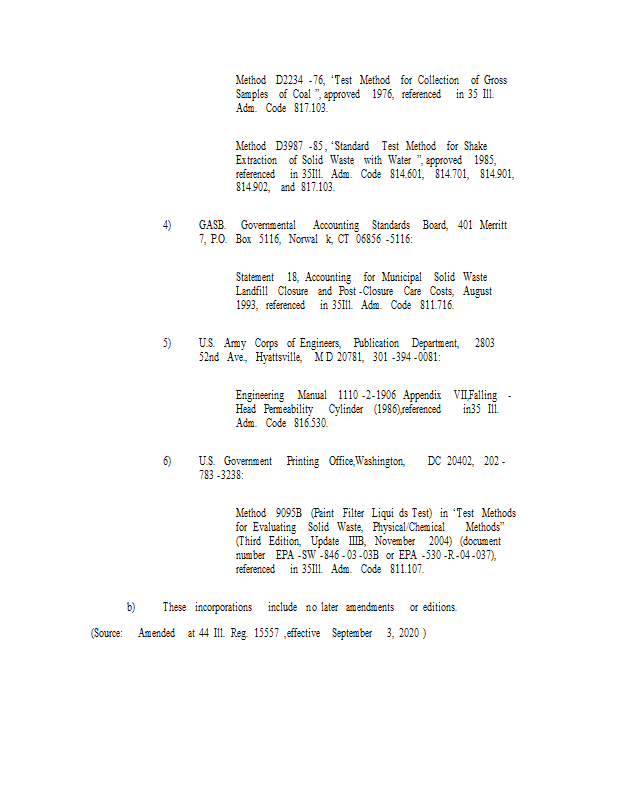 Method D2234 -76, "Test Method for Collection of Gross Samples of Coal ", approved 1976, referenced in 35 Ill. Adm. Code 817.103.

Method D3987 -85 , "Standard Test Method for Shake Extraction of Solid Waste with Water ", approved 1985, referenced in 35Ill. Adm. Code 814.601, 814.701, 814.901, 814.902, and 817.103.

4) GASB. Governmental Accounting Standards Board, 401 Merritt 7, P.O. Box 5116, Norwal k, CT 06856 -5116:

Statement 18, Accounting for Municipal Solid Waste Landfill Closure and Post -Closure Care Costs, August 1993, referenced in 35Ill. Adm. Code 811.716.

5) U.S. Army Corps of Engineers, Publication Department, 2803 52nd Ave., Hyattsville, M D 20781, 301 -394 -0081:

Engineering Manual 1110 -2 -1906 Appendix VII,Falling - Head Permeability Cylinder (1986),referenced in35 Ill. Adm. Code 816.530.

6) U.S. Government Printing Office,Washington, DC 20402, 202 - 783 -3238:

Method 9095B (Paint Filter Liqui ds Test) in "Test Methods for Evaluating Solid Waste, Physical/Chemical Methods" (Third Edition, Update IIIB, November 2004) (document number EPA -SW -846 - 03 -03B or EPA -530 -R -04 -037), referenced in 35Ill. Adm. Code 811.107.

b) These incorporations include no later amendments or editions.

(Source: Amended at 44 Ill. Reg. 15557 ,effective September 3, 2020 )